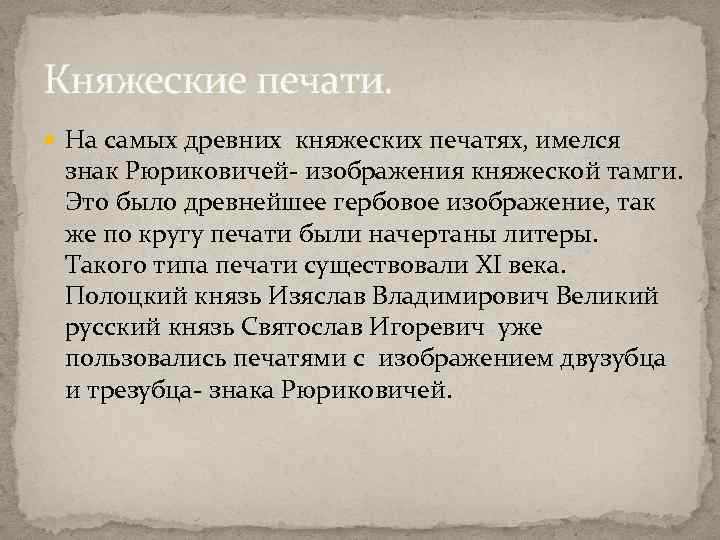 Княжеские печати.

На самых древних княжеских печатях, имелся знак Рюриковичей- изображения княжеской тамги. Это было древнейшее гербовое изображение, так же по кругу печати были начертаны литеры. Такого типа печати существовали XI века. Полоцкий князь Изяслав Владимирович Великий русский князь Святослав Игоревич уже пользовались печатями с изображением двузубца и трезубца- знака Рюриковичей.